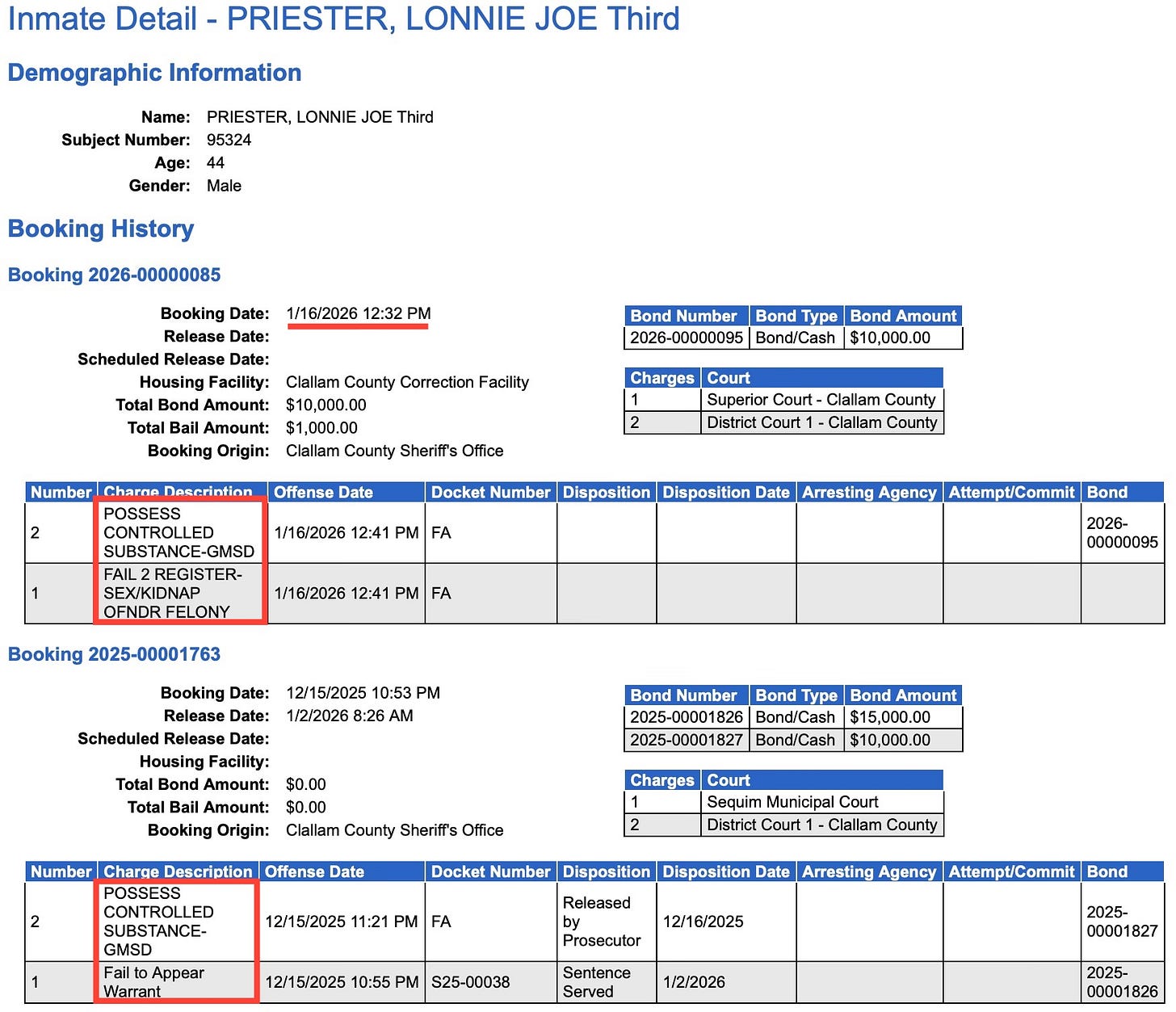 Inmate Detail - PRIESTER, LONNIE JOE Third

Demographic Information

Name: PRIESTER, LONNIE JOE Third
Subject Number: 95324
Age: 44
Gender: Male

Booking History

Booking 2026-00000085

Booking Date: 1/16/2026 12:32 PM
Release Date:
Scheduled Release Date:
Housing Facility: Clallam County Correction Facility
Total Bond Amount: $10,000.00
Total Bail Amount: $1,000.00
Booking Origin: Clallam County Sheriff's Office

| Bond Number | Bond Type | Bond Amount |
|---|---|---|
| 2026-00000095 | Bond/Cash | $10,000.00 |

| Charges | Court |
|---|---|
| 1 | Superior Court - Clallam County |
| 2 | District Court 1 - Clallam County |

| Number | Charge Description | Offense Date | Docket Number | Disposition | Disposition Date | Arresting Agency | Attempt/Commit | Bond |
|---|---|---|---|---|---|---|---|---|
| 2 | POSSESS CONTROLLED SUBSTANCE-GMSD | 1/16/2026 12:41 PM | FA | | | | | 2026-00000095 |
| 1 | FAIL 2 REGISTER-SEX/KIDNAP OFNDR FELONY | 1/16/2026 12:41 PM | FA | | | | | |

Booking 2025-00001763

Booking Date: 12/15/2025 10:53 PM
Release Date: 1/2/2026 8:26 AM
Scheduled Release Date:
Housing Facility:
Total Bond Amount: $0.00
Total Bail Amount: $0.00
Booking Origin: Clallam County Sheriff's Office

| Bond Number | Bond Type | Bond Amount |
|---|---|---|
| 2025-00001826 | Bond/Cash | $15,000.00 |
| 2025-00001827 | Bond/Cash | $10,000.00 |

| Charges | Court |
|---|---|
| 1 | Sequim Municipal Court |
| 2 | District Court 1 - Clallam County |

| Number | Charge Description | Offense Date | Docket Number | Disposition | Disposition Date | Arresting Agency | Attempt/Commit | Bond |
|---|---|---|---|---|---|---|---|---|
| 2 | POSSESS CONTROLLED SUBSTANCE-GMSD | 12/15/2025 11:21 PM | FA | Released by Prosecutor | 12/16/2025 | | | 2025-00001827 |
| 1 | Fail to Appear Warrant | 12/15/2025 10:55 PM | S25-00038 | Sentence Served | 1/2/2026 | | | 2025-00001826 |